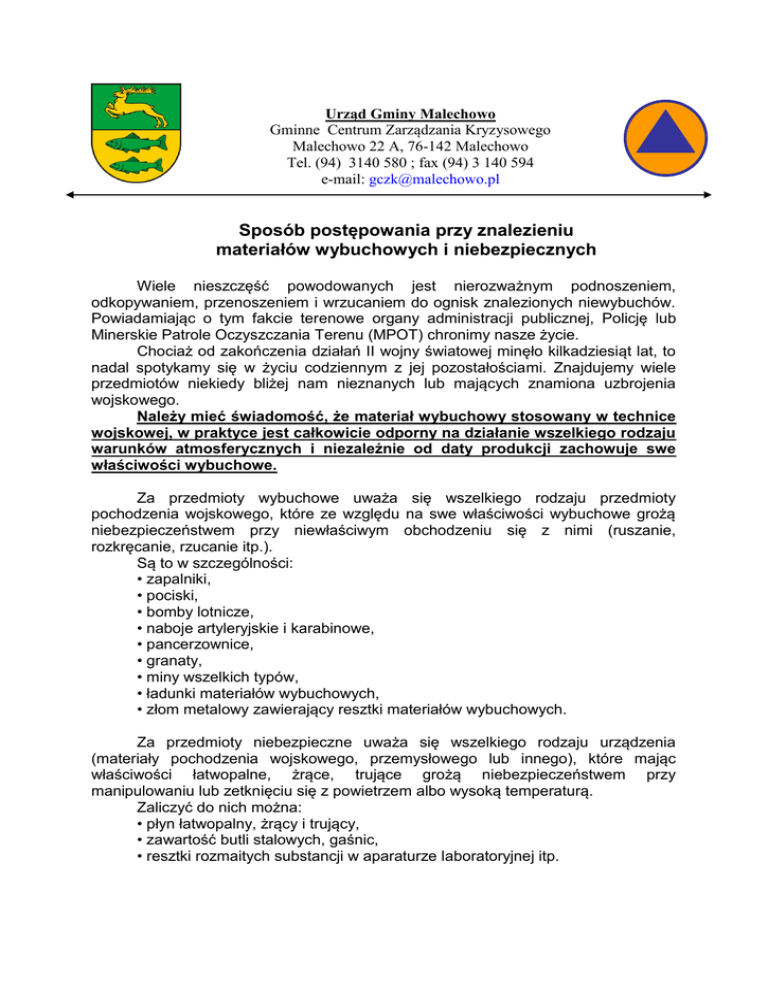 Urząd Gminy Malechowo
Gminne Centrum Zarządzania Kryzysowego
Malechowo 22 A, 76-142 Malechowo
Tel. (94) 3140 580 ; fax (94) 3 140 594
e-mail: gczk@malechowo.pl

Sposób postępowania przy znalezieniu materiałów wybuchowych i niebezpiecznych

Wiele nieszczęść powodowanych jest nierozważnym podnoszeniem, odkopywaniem, przenoszeniem i wrzucaniem do ognisk znalezionych niewybuchów. Powiadamiając o tym fakcie terenowe organy administracji publicznej, Policję lub Minerskie Patrole Oczyszczania Terenu (MPOT) chronimy nasze życie.

Chociaż od zakończenia działań II wojny światowej minęło kilkadziesiąt lat, to nadal spotykamy się w życiu codziennym z jej pozostałościami. Znajdujemy wiele przedmiotów niekiedy bliżej nam nieznanych lub mających znamiona uzbrojenia wojskowego.

Należy mieć świadomość, że materiał wybuchowy stosowany w technice wojskowej, w praktyce jest całkowicie odporny na działanie wszelkiego rodzaju warunków atmosferycznych i niezależnie od daty produkcji zachowuje swe właściwości wybuchowe.

Za przedmioty wybuchowe uważa się wszelkiego rodzaju przedmioty pochodzenia wojskowego, które ze względu na swe właściwości wybuchowe grożą niebezpieczeństwem przy niewłaściwym obchodzeniu się z nimi (ruszanie, rozkręcanie, rzucanie itp.).

Są to w szczególności:
• zapalniki,
• pociski,
• bomby lotnicze,
• naboje artyleryjskie i karabinowe,
• pancerzownice,
• granaty,
• miny wszelkich typów,
• ładunki materiałów wybuchowych,
• złom metalowy zawierający resztki materiałów wybuchowych.

Za przedmioty niebezpieczne uważa się wszelkiego rodzaju urządzenia (materiały pochodzenia wojskowego, przemysłowego lub innego), które mając właściwości łatwopalne, żrące, trujące grożą niebezpieczeństwem przy manipulowaniu lub zetknięciu się z powietrzem albo wysoką temperaturą.

Zaliczyć do nich można:
• płyn łatwopalny, żrący i trujący,
• zawartość butli stalowych, gaśnic,
• resztki rozmaitych substancji w aparaturze laboratoryjnej itp.